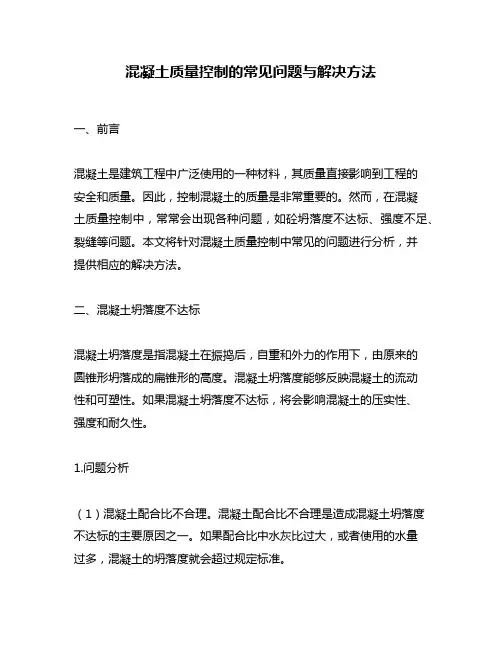 混凝土质量控制的常见问题与解决方法

一、前言

混凝土是建筑工程中广泛使用的一种材料，其质量直接影响到工程的安全和质量。因此，控制混凝土的质量是非常重要的。然而，在混凝土质量控制中，常常会出现各种问题，如砼坍落度不达标、强度不足、裂缝等问题。本文将针对混凝土质量控制中常见的问题进行分析，并提供相应的解决方法。

二、混凝土坍落度不达标

混凝土坍落度是指混凝土在振捣后，自重和外力的作用下，由原来的圆锥形坍落成的扁锥形的高度。混凝土坍落度能够反映混凝土的流动性和可塑性。如果混凝土坍落度不达标，将会影响混凝土的压实性、强度和耐久性。

1.问题分析

（1）混凝土配合比不合理。混凝土配合比不合理是造成混凝土坍落度不达标的主要原因之一。如果配合比中水灰比过大，或者使用的水量过多，混凝土的坍落度就会超过规定标准。